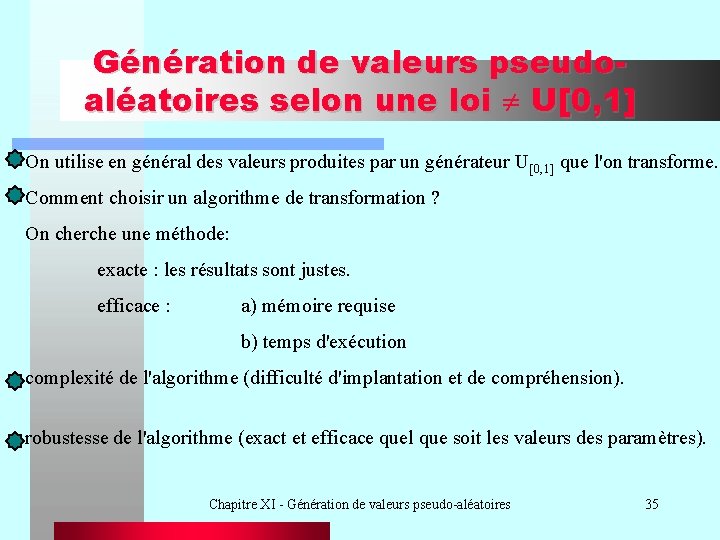 Génération de valeurs pseudo-aléatoires selon une loi $\neq$ U[0,1]

• On utilise en général des valeurs produites par un générateur $U_{[0,1]}$ que l'on transforme.

• Comment choisir un algorithme de transformation ?

On cherche une méthode:

exacte : les résultats sont justes.

efficace : a) mémoire requise

b) temps d'exécution

• complexité de l'algorithme (difficulté d'implantation et de compréhension).

• robustesse de l'algorithme (exact et efficace quel que soit les valeurs des paramètres).

Chapitre XI - Génération de valeurs pseudo-aléatoires 35